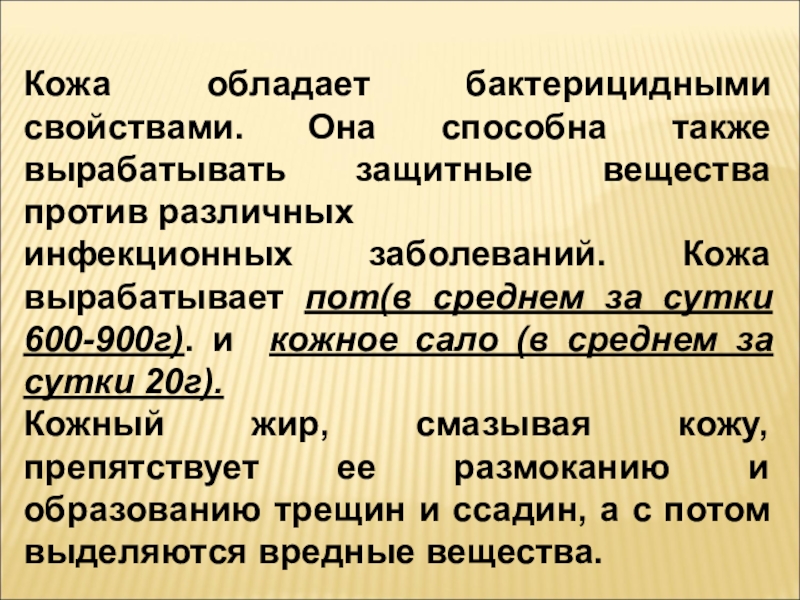 Кожа обладает бактерицидными свойствами. Она способна также вырабатывать защитные вещества против различных
инфекционных заболеваний. Кожа вырабатывает пот(в среднем за сутки 600-900г). и кожное сало (в среднем за сутки 20г).
Кожный жир, смазывая кожу, препятствует ее размоканию и образованию трещин и ссадин, а с потом выделяются вредные вещества.